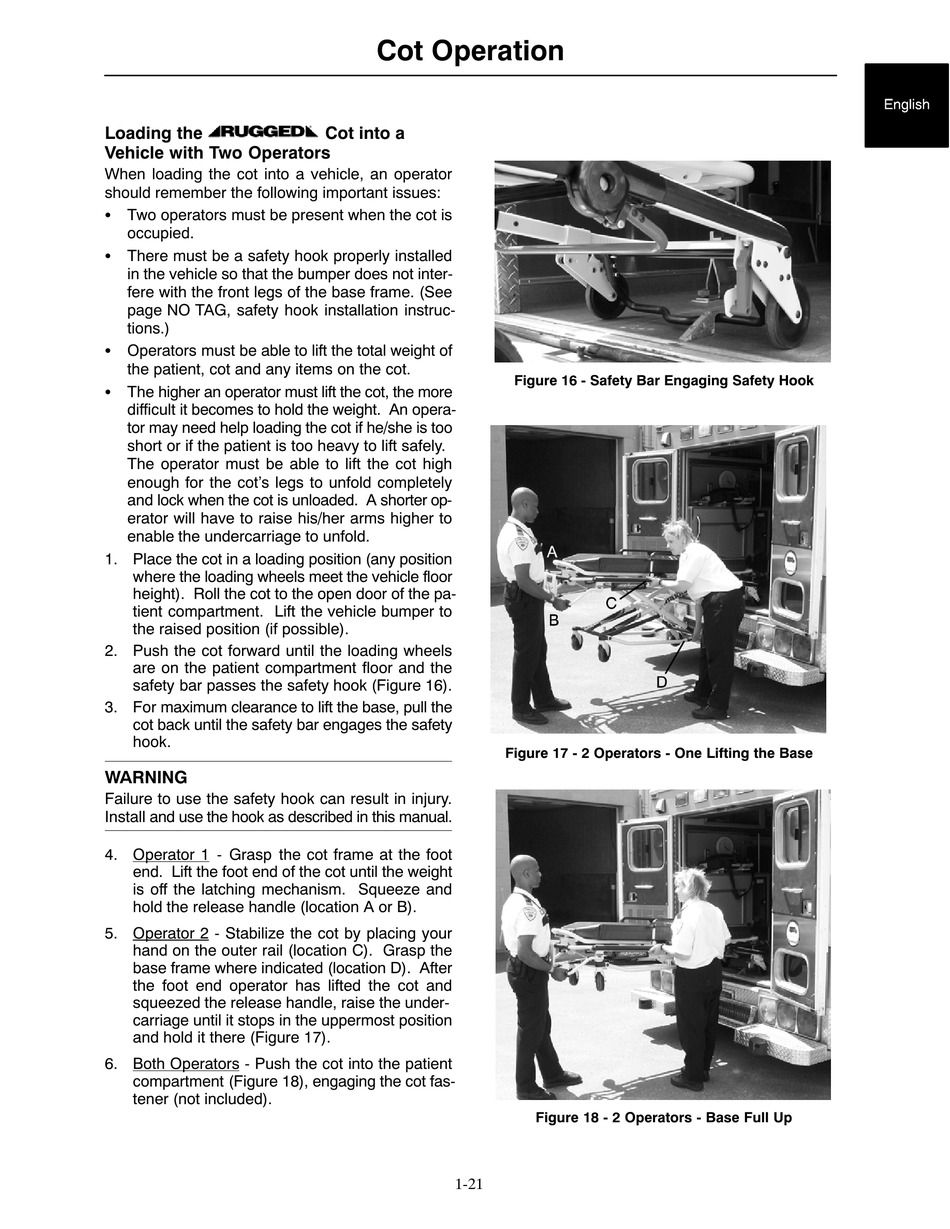 Cot Operation

English

Loading the RUGGED Cot into a Vehicle with Two Operators

When loading the cot into a vehicle, an operator should remember the following important issues:

• Two operators must be present when the cot is occupied.

• There must be a safety hook properly installed in the vehicle so that the bumper does not interfere with the front legs of the base frame. (See page NO TAG, safety hook installation instructions.)

• Operators must be able to lift the total weight of the patient, cot and any items on the cot.

• The higher an operator must lift the cot, the more difficult it becomes to hold the weight. An operator may need help loading the cot if he/she is too short or if the patient is too heavy to lift safely. The operator must be able to lift the cot high enough for the cot's legs to unfold completely and lock when the cot is unloaded. A shorter operator will have to raise his/her arms higher to enable the undercarriage to unfold.

1. Place the cot in a loading position (any position where the loading wheels meet the vehicle floor height). Roll the cot to the open door of the patient compartment. Lift the vehicle bumper to the raised position (if possible).

2. Push the cot forward until the loading wheels are on the patient compartment floor and the safety bar passes the safety hook (Figure 16).

3. For maximum clearance to lift the base, pull the cot back until the safety bar engages the safety hook.

WARNING

Failure to use the safety hook can result in injury. Install and use the hook as described in this manual.

4. Operator 1 - Grasp the cot frame at the foot end. Lift the foot end of the cot until the weight is off the latching mechanism. Squeeze and hold the release handle (location A or B).

5. Operator 2 - Stabilize the cot by placing your hand on the outer rail (location C). Grasp the base frame where indicated (location D). After the foot end operator has lifted the cot and squeezed the release handle, raise the undercarriage until it stops in the uppermost position and hold it there (Figure 17).

6. Both Operators - Push the cot into the patient compartment (Figure 18), engaging the cot fastener (not included).

Figure 16 - Safety Bar Engaging Safety Hook

A
B
C
D

Figure 17 - 2 Operators - One Lifting the Base

Figure 18 - 2 Operators - Base Full Up

1-21